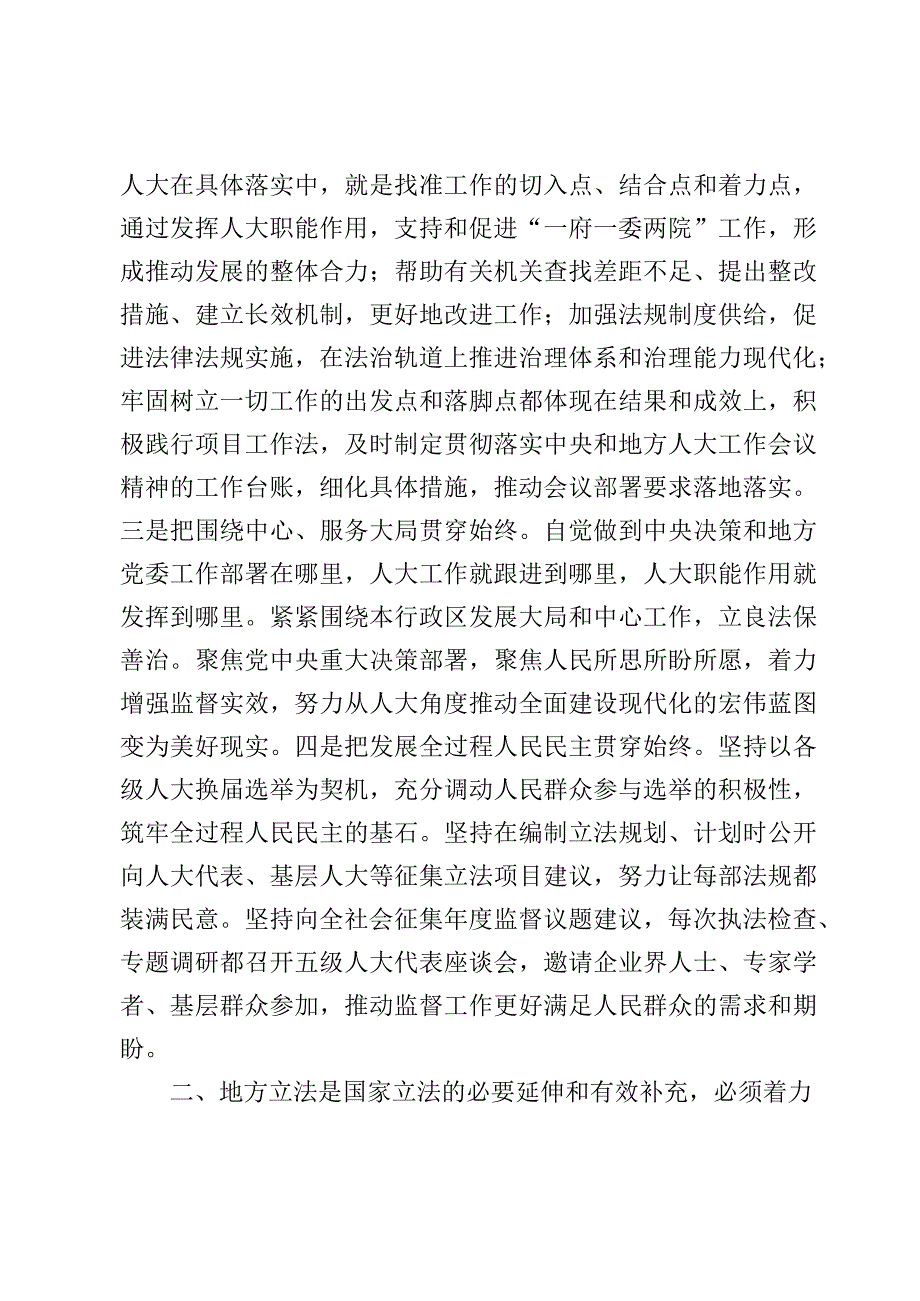 人大在具体落实中，就是找准工作的切入点、结合点和着力点，通过发挥人大职能作用，支持和促进“一府一委两院”工作，形成推动发展的整体合力；帮助有关机关查找差距不足、提出整改措施、建立长效机制，更好地改进工作；加强法规制度供给，促进法律法规实施，在法治轨道上推进治理体系和治理能力现代化；牢固树立一切工作的出发点和落脚点都体现在结果和成效上，积极践行项目工作法，及时制定贯彻落实中央和地方人大工作会议精神的工作台账，细化具体措施，推动会议部署要求落地落实。三是把围绕中心、服务大局贯穿始终。自觉做到中央决策和地方党委工作部署在哪里，人大工作就跟进到哪里，人大职能作用就发挥到哪里。紧紧围绕本行政区发展大局和中心工作，立良法保善治。聚焦党中央重大决策部署，聚焦人民所思所盼所愿，着力增强监督实效，努力从人大角度推动全面建设现代化的宏伟蓝图变为美好现实。四是把发展全过程人民民主贯穿始终。坚持以各级人大换届选举为契机，充分调动人民群众参与选举的积极性，筑牢全过程人民民主的基石。坚持在编制立法规划、计划时公开向人大代表、基层人大等征集立法项目建议，努力让每部法规都装满民意。坚持向全社会征集年度监督议题建议，每次执法检查、专题调研都召开五级人大代表座谈会，邀请企业界人士、专家学者、基层群众参加，推动监督工作更好满足人民群众的需求和期盼。

二、地方立法是国家立法的必要延伸和有效补充，必须着力